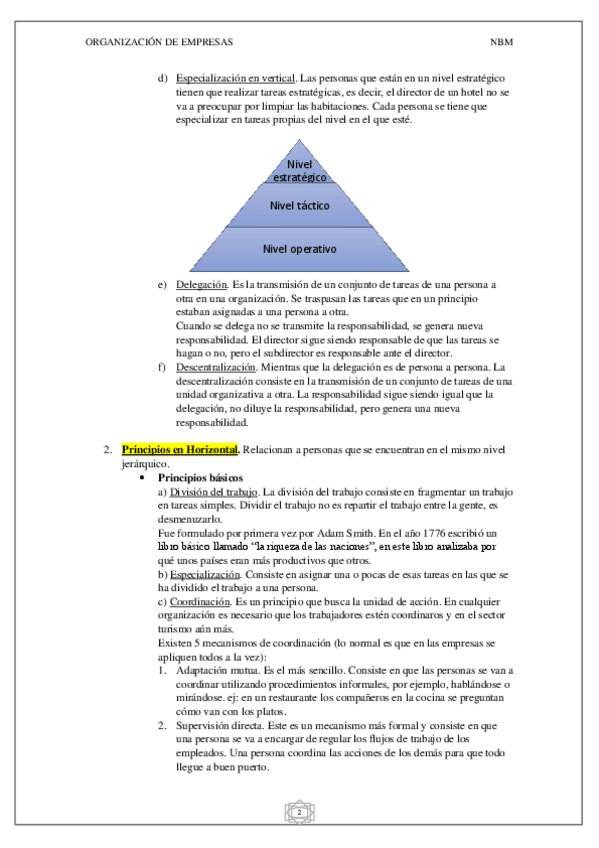 ORGANIZACIÓN DE EMPRESAS NBM

d) Especialización en vertical. Las personas que están en un nivel estratégico tienen que realizar tareas estratégicas, es decir, el director de un hotel no se va a preocupar por limpiar las habitaciones. Cada persona se tiene que especializar en tareas propias del nivel en el que esté.

Nivel estratégico

Nivel táctico

Nivel operativo

e) Delegación. Es la transmisión de un conjunto de tareas de una persona a otra en una organización. Se traspasan las tareas que en un principio estaban asignadas a una persona a otra.
Cuando se delega no se transmite la responsabilidad, se genera nueva responsabilidad. El director sigue siendo responsable de que las tareas se hagan o no, pero el subdirector es responsable ante el director.

f) Descentralización. Mientras que la delegación es de persona a persona. La descentralización consiste en la transmisión de un conjunto de tareas de una unidad organizativa a otra. La responsabilidad sigue siendo igual que la delegación, no diluye la responsabilidad, pero genera una nueva responsabilidad.

2. Principios en Horizontal. Relacionan a personas que se encuentran en el mismo nivel jerárquico.

• Principios básicos
a) División del trabajo. La división del trabajo consiste en fragmentar un trabajo en tareas simples. Dividir el trabajo no es repartir el trabajo entre la gente, es desmenuzarlo.
Fue formulado por primera vez por Adam Smith. En el año 1776 escribió un libro básico llamado "la riqueza de las naciones", en este libro analizaba por qué unos países eran más productivos que otros.
b) Especialización. Consiste en asignar una o pocas de esas tareas en las que se ha dividido el trabajo a una persona.
c) Coordinación. Es un principio que busca la unidad de acción. En cualquier organización es necesario que los trabajadores estén coordinaros y en el sector turismo aún más.
Existen 5 mecanismos de coordinación (lo normal es que en las empresas se apliquen todos a la vez):

1. Adaptación mutua. Es el más sencillo. Consiste en que las personas se van a coordinar utilizando procedimientos informales, por ejemplo, hablándose o mirándose. ej: en un restaurante los compañeros en la cocina se preguntan cómo van con los platos.
2. Supervisión directa. Este es un mecanismo más formal y consiste en que una persona se va a encargar de regular los flujos de trabajo de los empleados. Una persona coordina las acciones de los demás para que todo llegue a buen puerto.

2